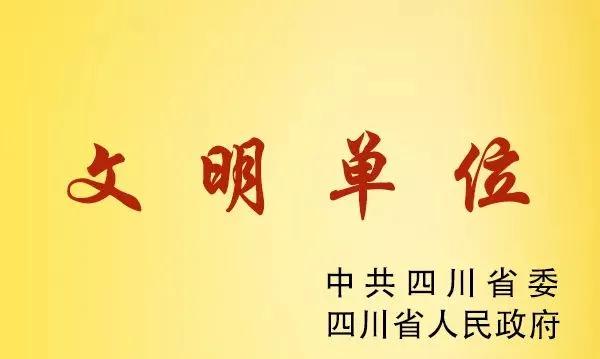 文明单位

中共四川省委
四川省人民政府